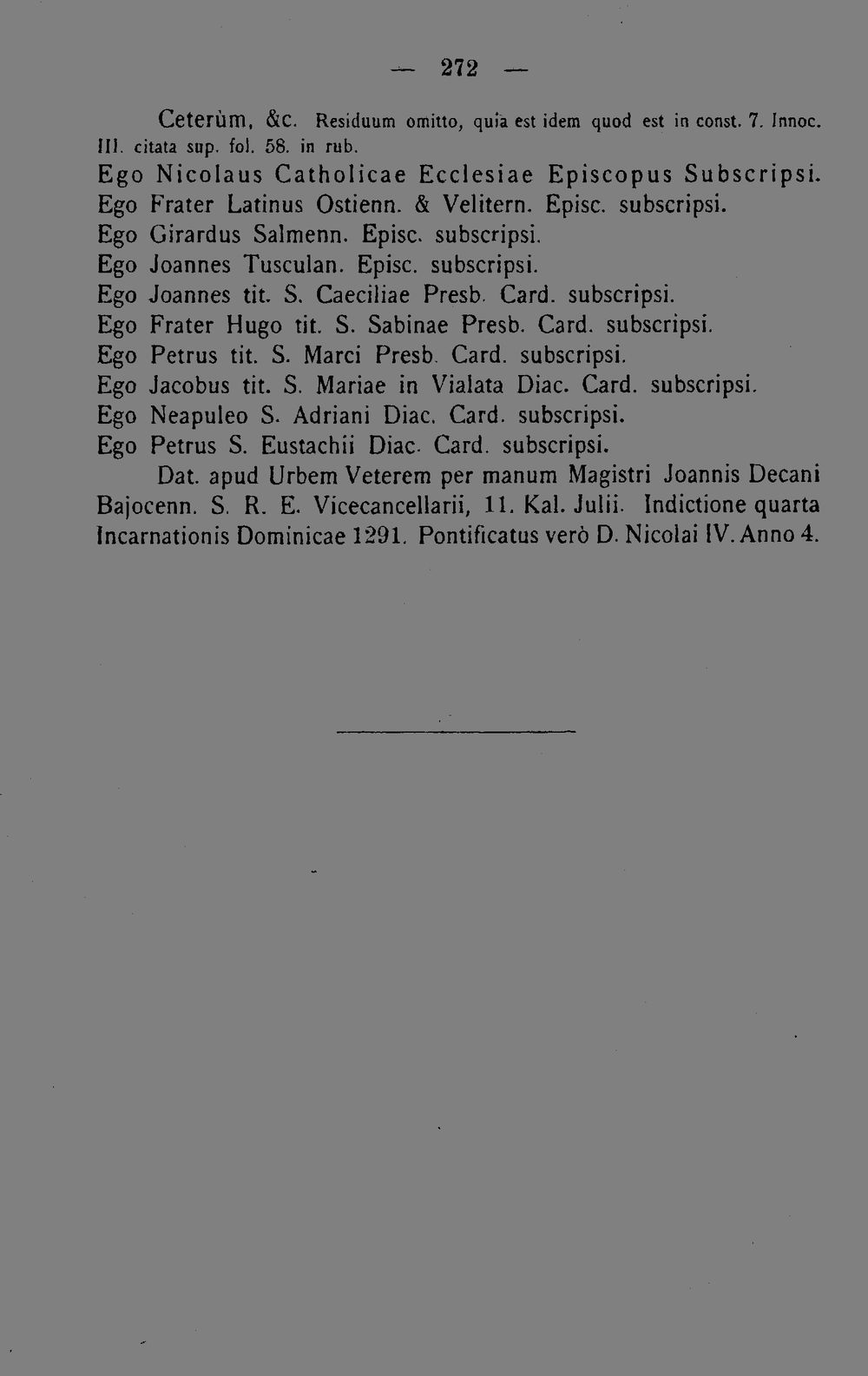 — 272 —

Ceterùm, &c. Residuum omitto, quia est idem quod est in const. 7. Innoc. III. citata sup. fol. 58. in rub.

Ego Nicolaus Catholicae Ecclesiae Episcopus Subscripsi.
Ego Frater Latinus Ostienn. & Velitern. Episc. subscripsi.
Ego Girardus Salmenn. Episc. subscripsi.
Ego Joannes Tusculan. Episc. subscripsi.
Ego Joannes tit. S. Caeciliae Presb. Card. subscripsi.
Ego Frater Hugo tit. S. Sabinae Presb. Card. subscripsi.
Ego Petrus tit. S. Marci Presb. Card. subscripsi.
Ego Jacobus tit. S. Mariae in Vialata Diac. Card. subscripsi.
Ego Neapuleo S. Adriani Diac. Card. subscripsi.
Ego Petrus S. Eustachii Diac. Card. subscripsi.

Dat. apud Urbem Veterem per manum Magistri Joannis Decani Bajocenn. S. R. E. Vicecancellarii, 11. Kal. Julii. Indictione quarta Incarnationis Dominicae 1291. Pontificatus verò D. Nicolai IV. Anno 4.